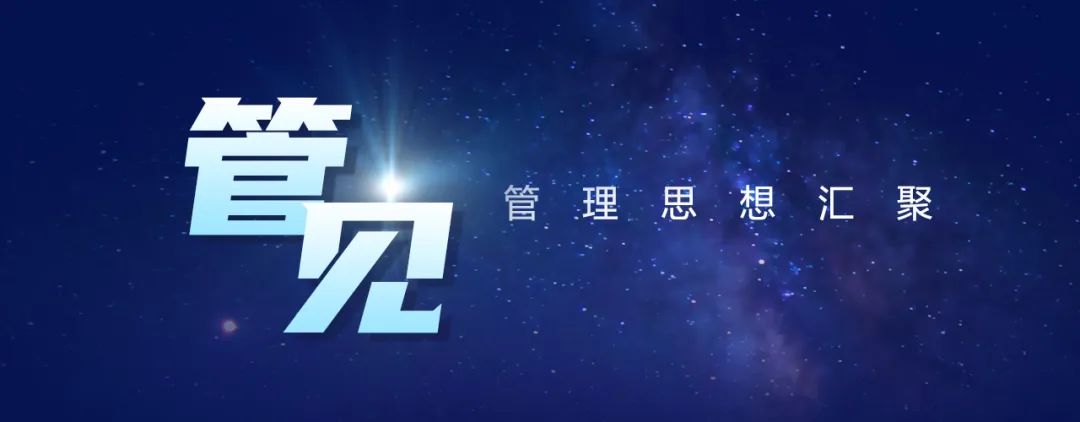 管见

管理思想汇聚